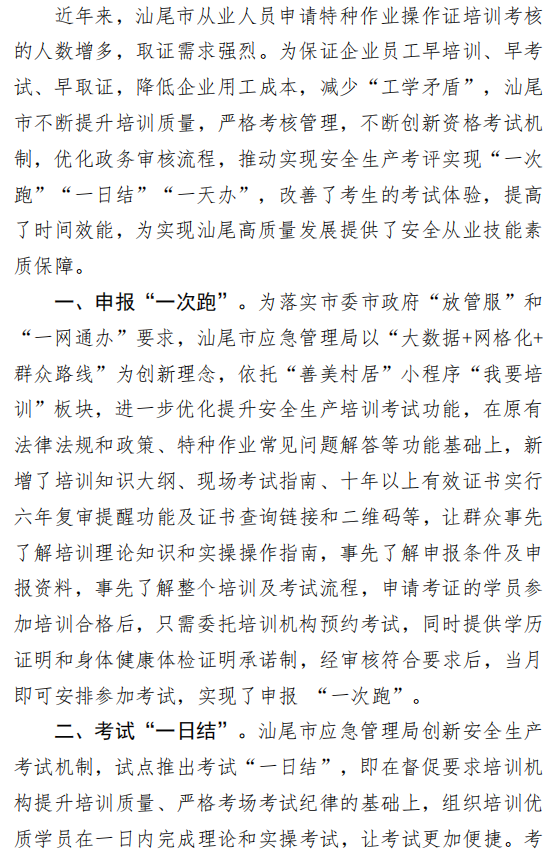 近年来，汕尾市从业人员申请特种作业操作证培训考核的人数增多，取证需求强烈。为保证企业员工早培训、早考试、早取证，降低企业用工成本，减少“工学矛盾”，汕尾市不断提升培训质量，严格考核管理，不断创新资格考试机制，优化政务审核流程，推动实现安全生产考评实现“一次跑”“一日结”“一天办”，改善了考生的考试体验，提高了时间效能，为实现汕尾高质量发展提供了安全从业技能素质保障。

一、申报“一次跑”。为落实市委市政府“放管服”和“一网通办”要求，汕尾市应急管理局以“大数据+网格化+群众路线”为创新理念，依托“善美村居”小程序“我要培训”板块，进一步优化提升安全生产培训考试功能，在原有法律法规和政策、特种作业常见问题解答等功能基础上，新增了培训知识大纲、现场考试指南、十年以上有效证书实行六年复审提醒功能及证书查询链接和二维码等，让群众事先了解培训理论知识和实操操作指南，事先了解申报条件及申报资料，事先了解整个培训及考试流程，申请考证的学员参加培训合格后，只需委托培训机构预约考试，同时提供学历证明和身体健康体检证明承诺制，经审核符合要求后，当月即可安排参加考试，实现了申报 “一次跑”。

二、考试“一日结”。汕尾市应急管理局创新安全生产考试机制，试点推出考试“一日结”，即在督促要求培训机构提升培训质量、严格考场考试纪律的基础上，组织培训优质学员在一日内完成理论和实操考试，让考试更加便捷。考